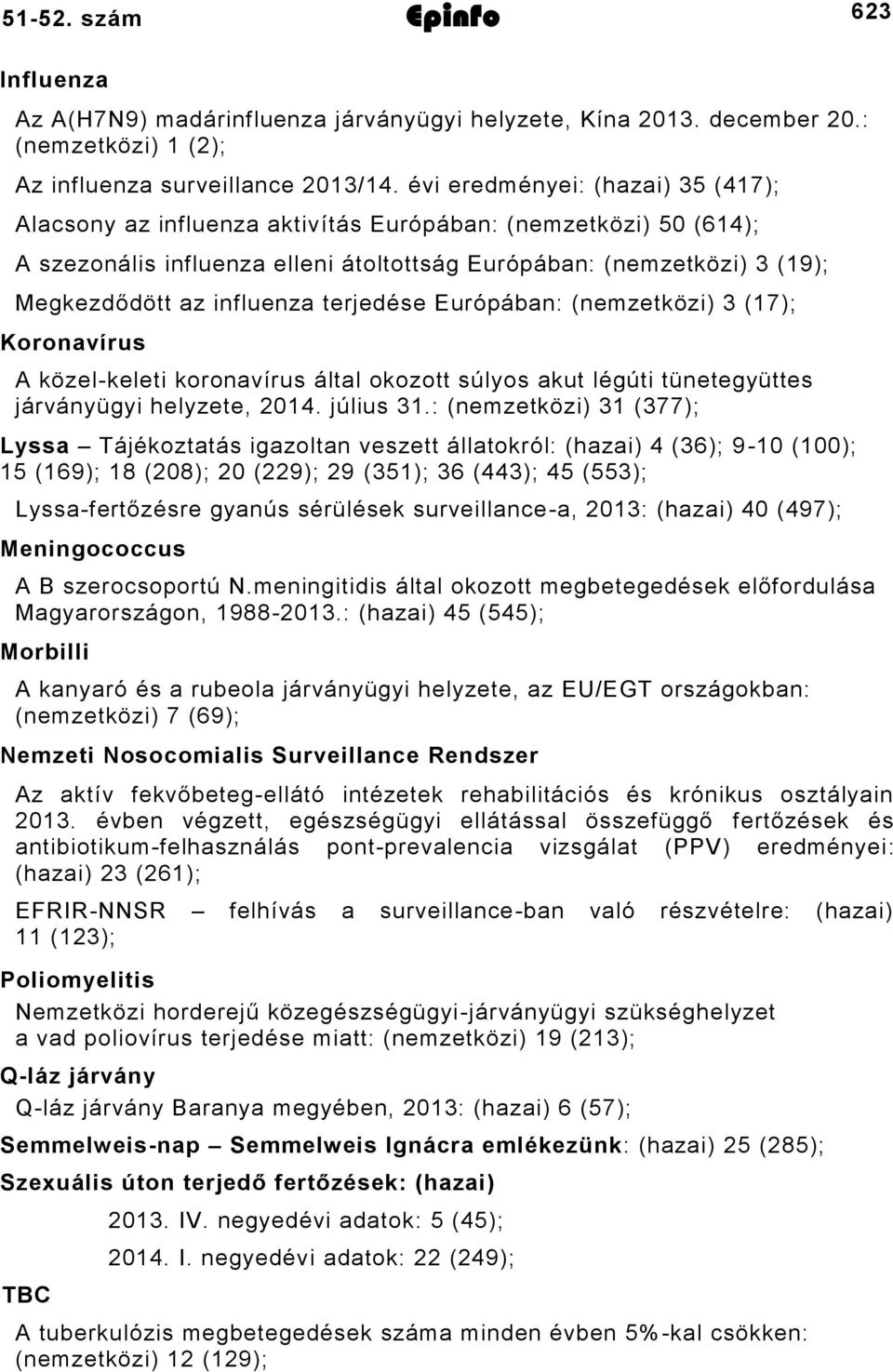 51-52. szám Epinfo 623

Influenza

Az A(H7N9) madárinfluenza járványügyi helyzete, Kína 2013. december 20.: (nemzetközi) 1 (2);

Az influenza surveillance 2013/14. évi eredményei: (hazai) 35 (417);

Alacsony az influenza aktivítás Európában: (nemzetközi) 50 (614);

A szezonális influenza elleni átoltottság Európában: (nemzetközi) 3 (19);

Megkezdődött az influenza terjedése Európában: (nemzetközi) 3 (17);

Koronavírus

A közel-keleti koronavírus által okozott súlyos akut légúti tünetegyüttes járványügyi helyzete, 2014. július 31.: (nemzetközi) 31 (377);

Lyssa – Tájékoztatás igazoltan veszett állatokról: (hazai) 4 (36); 9-10 (100); 15 (169); 18 (208); 20 (229); 29 (351); 36 (443); 45 (553);

Lyssa-fertőzésre gyanús sérülések surveillance-a, 2013: (hazai) 40 (497);

Meningococcus

A B szerocsoportú N.meningitidis által okozott megbetegedések előfordulása Magyarországon, 1988-2013.: (hazai) 45 (545);

Morbilli

A kanyaró és a rubeola járványügyi helyzete, az EU/EGT országokban: (nemzetközi) 7 (69);

Nemzeti Nosocomialis Surveillance Rendszer

Az aktív fekvőbeteg-ellátó intézetek rehabilitációs és krónikus osztályain 2013. évben végzett, egészségügyi ellátással összefüggő fertőzések és antibiotikum-felhasználás pont-prevalencia vizsgálat (PPV) eredményei: (hazai) 23 (261);

EFRIR-NNSR – felhívás a surveillance-ban való részvételre: (hazai) 11 (123);

Poliomyelitis

Nemzetközi horderejű közegészségügyi-járványügyi szükséghelyzet a vad poliovírus terjedése miatt: (nemzetközi) 19 (213);

Q-láz járvány

Q-láz járvány Baranya megyében, 2013: (hazai) 6 (57);

Semmelweis-nap – Semmelweis Ignácra emlékezünk: (hazai) 25 (285);

Szexuális úton terjedő fertőzések: (hazai)

2013. IV. negyedévi adatok: 5 (45);

2014. I. negyedévi adatok: 22 (249);

TBC

A tuberkulózis megbetegedések száma minden évben 5%-kal csökken: (nemzetközi) 12 (129);